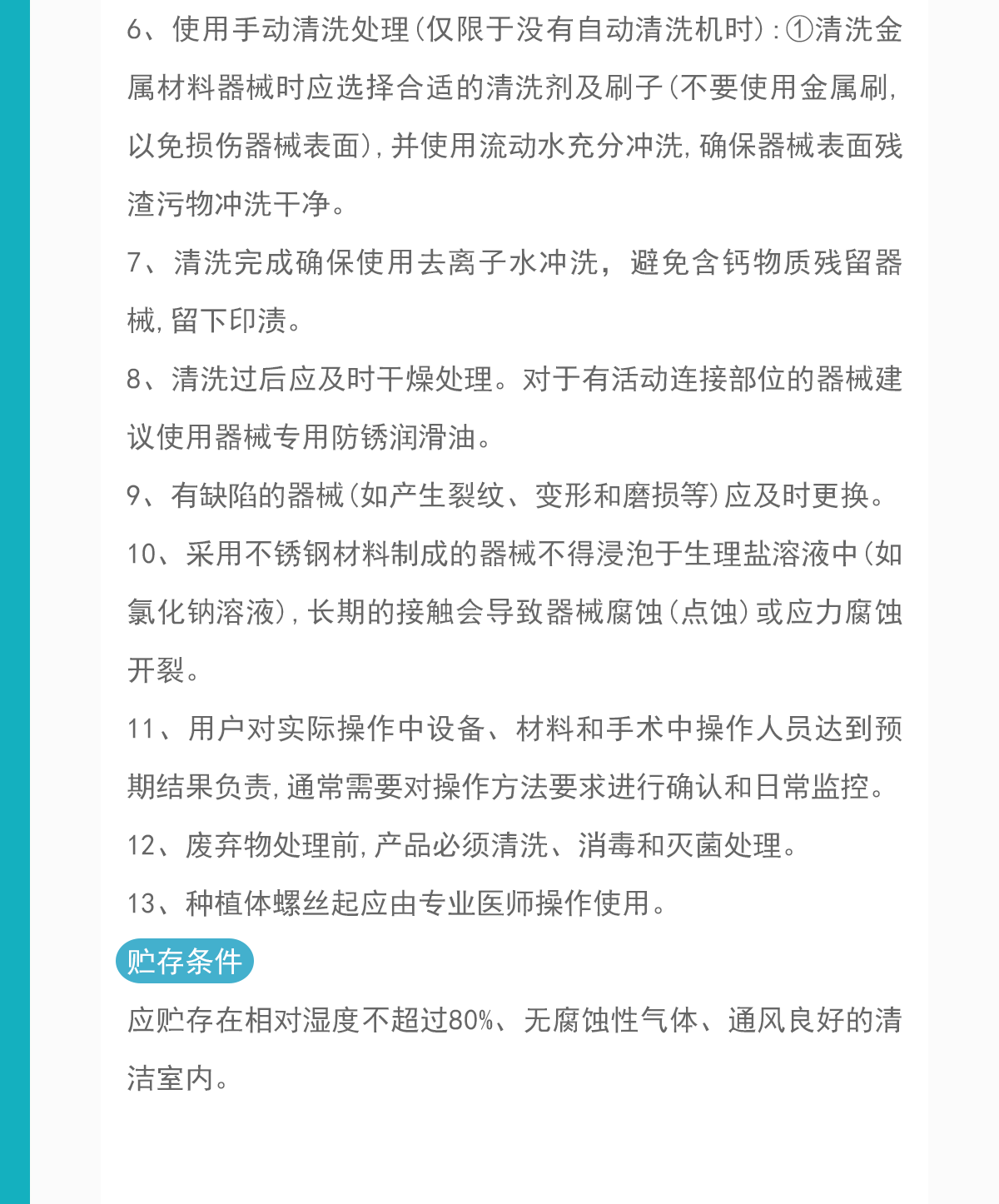 6、使用手动清洗处理(仅限于没有自动清洗机时):①清洗金属材料器械时应选择合适的清洗剂及刷子(不要使用金属刷,以免损伤器械表面),并使用流动水充分冲洗,确保器械表面残渣污物冲洗干净。

7、清洗完成确保使用去离子水冲洗，避免含钙物质残留器械,留下印渍。

8、清洗过后应及时干燥处理。对于有活动连接部位的器械建议使用器械专用防锈润滑油。

9、有缺陷的器械(如产生裂纹、变形和磨损等)应及时更换。

10、采用不锈钢材料制成的器械不得浸泡于生理盐溶液中(如氯化钠溶液),长期的接触会导致器械腐蚀(点蚀)或应力腐蚀开裂。

11、用户对实际操作中设备、材料和手术中操作人员达到预期结果负责,通常需要对操作方法要求进行确认和日常监控。

12、废弃物处理前,产品必须清洗、消毒和灭菌处理。

13、种植体螺丝起应由专业医师操作使用。

贮存条件

应贮存在相对湿度不超过80%、无腐蚀性气体、通风良好的清洁室内。